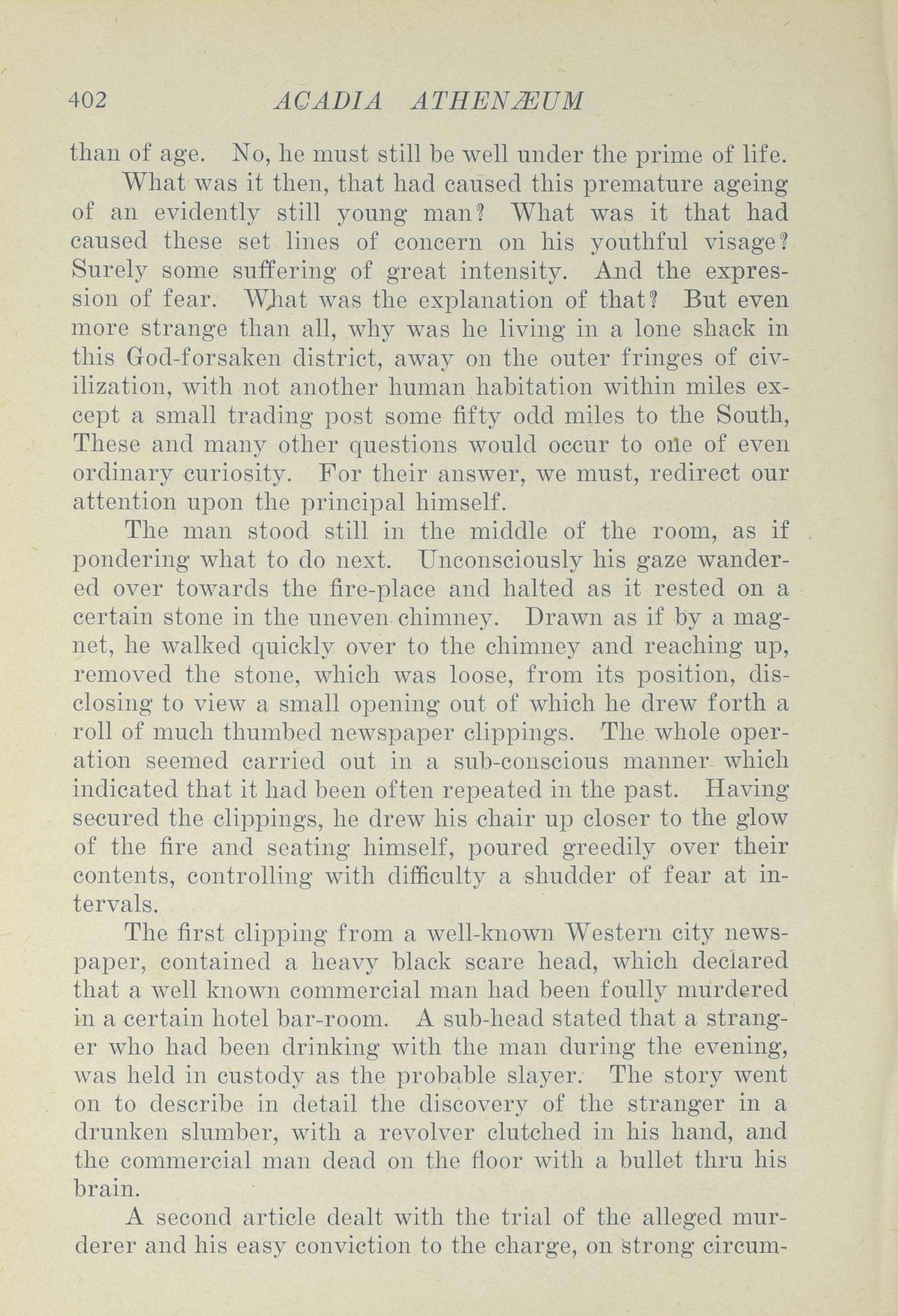 402 ACADIA ATHENÆUM

than of age. No, he must still be well under the prime of life.

What was it then, that had caused this premature ageing of an evidently still young man? What was it that had caused these set lines of concern on his youthful visage? Surely some suffering of great intensity. And the expression of fear. What was the explanation of that? But even more strange than all, why was he living in a lone shack in this God-forsaken district, away on the outer fringes of civilization, with not another human habitation within miles except a small trading post some fifty odd miles to the South, These and many other questions would occur to one of even ordinary curiosity. For their answer, we must, redirect our attention upon the principal himself.

The man stood still in the middle of the room, as if pondering what to do next. Unconsciously his gaze wandered over towards the fire-place and halted as it rested on a certain stone in the uneven chimney. Drawn as if by a magnet, he walked quickly over to the chimney and reaching up, removed the stone, which was loose, from its position, disclosing to view a small opening out of which he drew forth a roll of much thumbed newspaper clippings. The whole operation seemed carried out in a sub-conscious manner which indicated that it had been often repeated in the past. Having secured the clippings, he drew his chair up closer to the glow of the fire and seating himself, poured greedily over their contents, controlling with difficulty a shudder of fear at intervals.

The first clipping from a well-known Western city newspaper, contained a heavy black scare head, which declared that a well known commercial man had been foully murdered in a certain hotel bar-room. A sub-head stated that a stranger who had been drinking with the man during the evening, was held in custody as the probable slayer. The story went on to describe in detail the discovery of the stranger in a drunken slumber, with a revolver clutched in his hand, and the commercial man dead on the floor with a bullet thru his brain.

A second article dealt with the trial of the alleged murderer and his easy conviction to the charge, on strong circum-